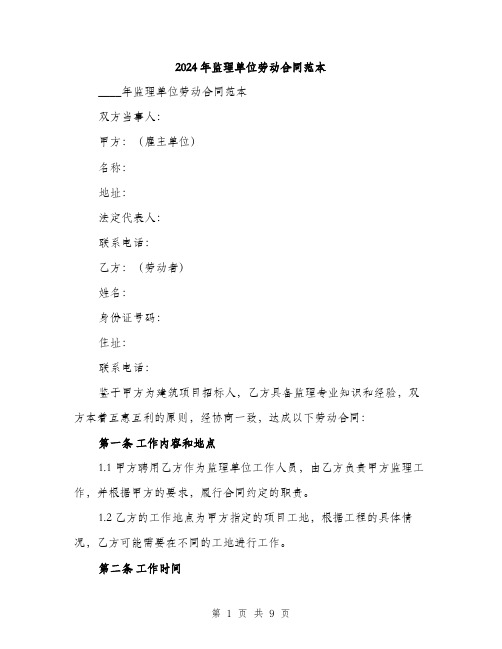 2024年监理单位劳动合同范本

____年监理单位劳动合同范本

双方当事人：

甲方：（雇主单位）

名称：

地址：

法定代表人：

联系电话：

乙方：（劳动者）

姓名：

身份证号码：

住址：

联系电话：

鉴于甲方为建筑项目招标人，乙方具备监理专业知识和经验，双方本着互惠互利的原则，经协商一致，达成以下劳动合同：

第一条 工作内容和地点

1.1 甲方聘用乙方作为监理单位工作人员，由乙方负责甲方监理工作，并根据甲方的要求，履行合同约定的职责。

1.2 乙方的工作地点为甲方指定的项目工地，根据工程的具体情况，乙方可能需要在不同的工地进行工作。

第二条 工作时间

第 1 页 共 9 页